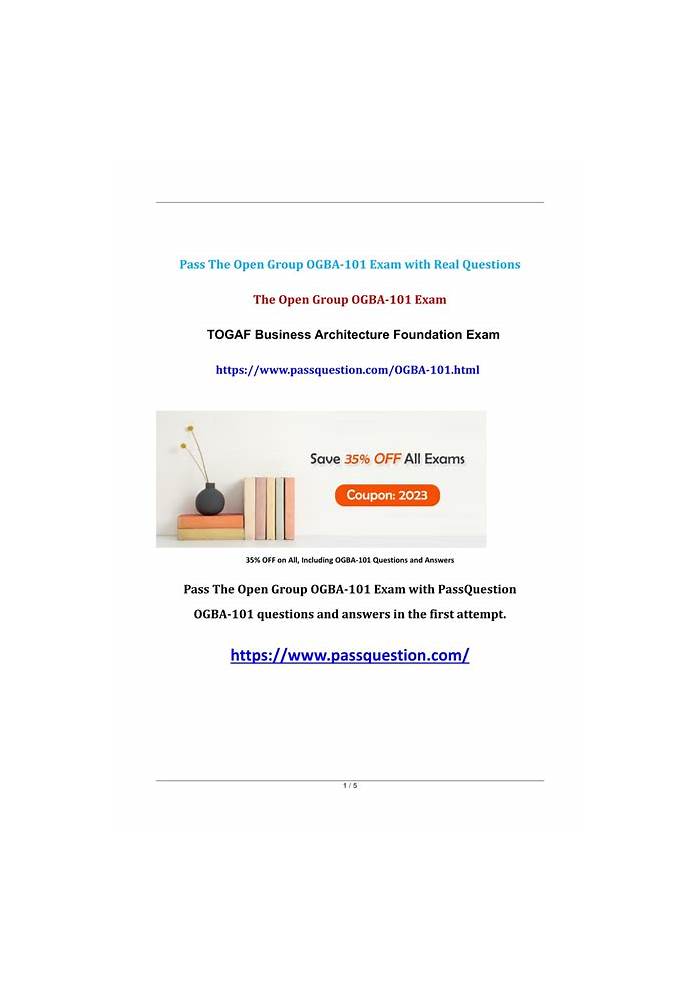 Pass The Open Group OGBA-101 Exam with Real Questions

The Open Group OGBA-101 Exam

TOGAF Business Architecture Foundation Exam

https://www.passquestion.com/OGBA-101.html

Save 35% OFF All Exams

Coupon: 2023

35% OFF on All, Including OGBA-101 Questions and Answers

Pass The Open Group OGBA-101 Exam with PassQuestion OGBA-101 questions and answers in the first attempt.

https://www.passquestion.com/

1 / 5